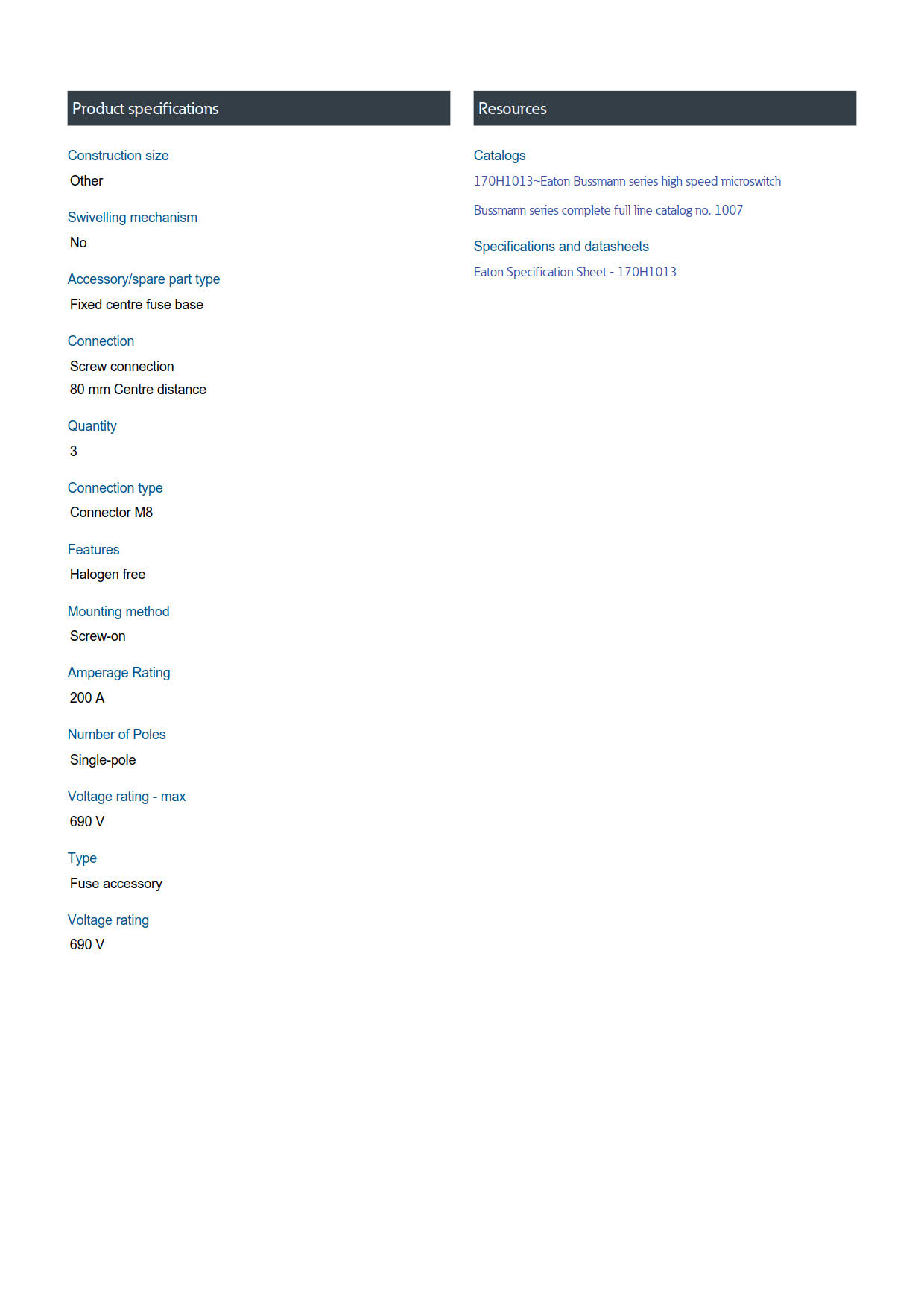 Product specifications

Construction size
Other

Swivelling mechanism
No

Accessory/spare part type
Fixed centre fuse base

Connection
Screw connection
80 mm Centre distance

Quantity
3

Connection type
Connector M8

Features
Halogen free

Mounting method
Screw-on

Amperage Rating
200 A

Number of Poles
Single-pole

Voltage rating - max
690 V

Type
Fuse accessory

Voltage rating
690 V

Resources

Catalogs
170H1013~Eaton Bussmann series high speed microswitch

Bussmann series complete full line catalog no. 1007

Specifications and datasheets
Eaton Specification Sheet - 170H1013